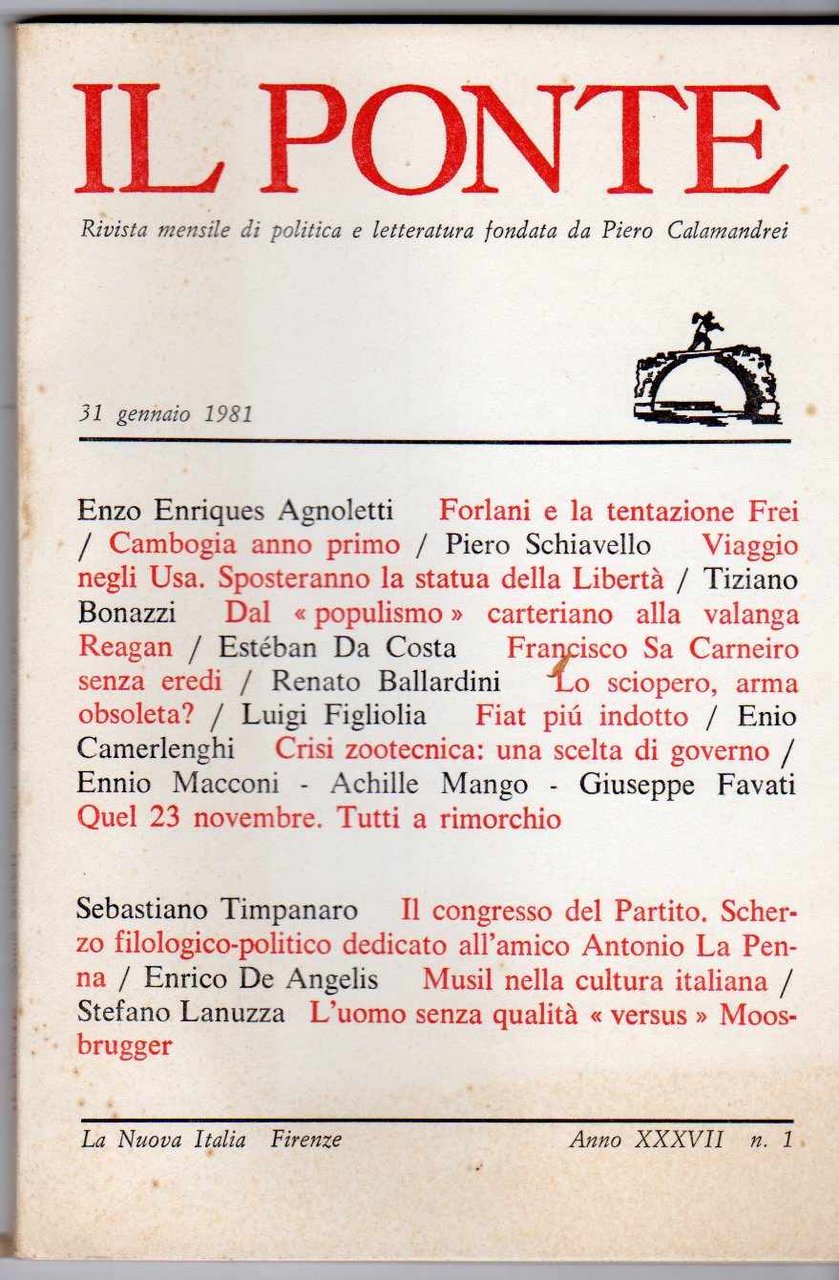 IL PONTE

Rivista mensile di politica e letteratura fondata da Piero Calamandrei

31 gennaio 1981

Enzo Enriques Agnoletti Forlani e la tentazione Frei / Cambogia anno primo / Piero Schiavello Viaggio negli Usa. Sposteranno la statua della Libertà / Tiziano Bonazzi Dal « populismo » carteriano alla valanga Reagan / Estéban Da Costa Francisco Sa Carneiro senza eredi / Renato Ballardini Lo sciopero, arma obsoleta? / Luigi Figliolia Fiat piú indotto / Enio Camerlenghi Crisi zootecnica: una scelta di governo / Ennio Macconi - Achille Mango - Giuseppe Favati Quel 23 novembre. Tutti a rimorchio

Sebastiano Timpanaro Il congresso del Partito. Scherzo filologico-politico dedicato all'amico Antonio La Penna / Enrico De Angelis Musil nella cultura italiana / Stefano Lanuzza L'uomo senza qualità « versus » Moosbrugger

La Nuova Italia Firenze

Anno XXXVII n. 1